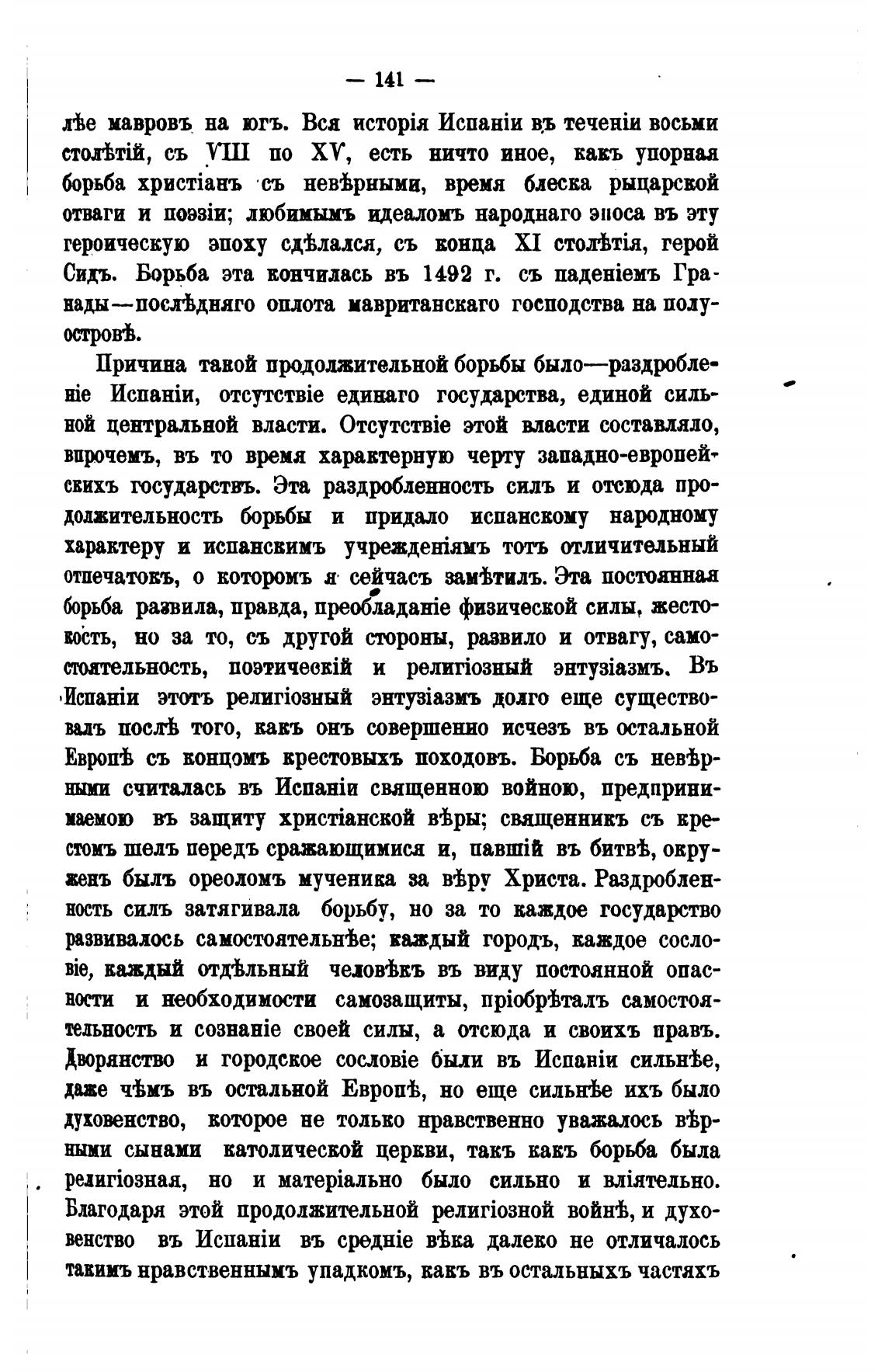 — 141 —

лѣе мавровъ на югъ. Вся исторія Испаніи въ теченіи восьми столѣтій, съ VIII по XV, есть ничто иное, какъ упорная борьба христіанъ съ невѣрными, время блеска рыцарской отваги и поэзіи; любимымъ идеаломъ народнаго эпоса въ эту героическую эпоху сдѣлался, съ конца XI столѣтія, герой Сидъ. Борьба эта кончилась въ 1492 г. съ паденіемъ Гранады—послѣдняго оплота мавританскаго господства на полуостровѣ.

Причина такой продолжительной борьбы было—раздробленіе Испаніи, отсутствіе единаго государства, единой сильной центральной власти. Отсутствіе этой власти составляло, впрочемъ, въ то время характерную черту западно-европейскихъ государствъ. Эта раздробленность силъ и отсюда продолжительность борьбы и придало испанскому народному характеру и испанскимъ учрежденіямъ тотъ отличительный отпечатокъ, о которомъ я сейчасъ замѣтилъ. Эта постоянная борьба развила, правда, преобладаніе физической силы, жестокость, но за то, съ другой стороны, развило и отвагу, самостоятельность, поэтическій и религіозный энтузіазмъ. Въ Испаніи этотъ религіозный энтузіазмъ долго еще существовалъ послѣ того, какъ онъ совершенно исчезъ въ остальной Европѣ съ концомъ крестовыхъ походовъ. Борьба съ невѣрными считалась въ Испаніи священною войною, предпринимаемою въ защиту христіанской вѣры; священникъ съ крестомъ шелъ передъ сражающимися и, павшій въ битвѣ, окруженъ былъ ореоломъ мученика за вѣру Христа. Раздробленность силъ затягивала борьбу, но за то каждое государство развивалось самостоятельнѣе; каждый городъ, каждое сословіе, каждый отдѣльный человѣкъ въ виду постоянной опасности и необходимости самозащиты, пріобрѣталъ самостоятельность и сознаніе своей силы, а отсюда и своихъ правъ. Дворянство и городское сословіе были въ Испаніи сильнѣе, даже чѣмъ въ остальной Европѣ, но еще сильнѣе ихъ было духовенство, которое не только нравственно уважалось вѣрными сынами католической церкви, такъ какъ борьба была религіозная, но и матеріально было сильно и вліятельно. Благодаря этой продолжительной религіозной войнѣ, и духовенство въ Испаніи въ средніе вѣка далеко не отличалось такимъ нравственнымъ упадкомъ, какъ въ остальныхъ частяхъ